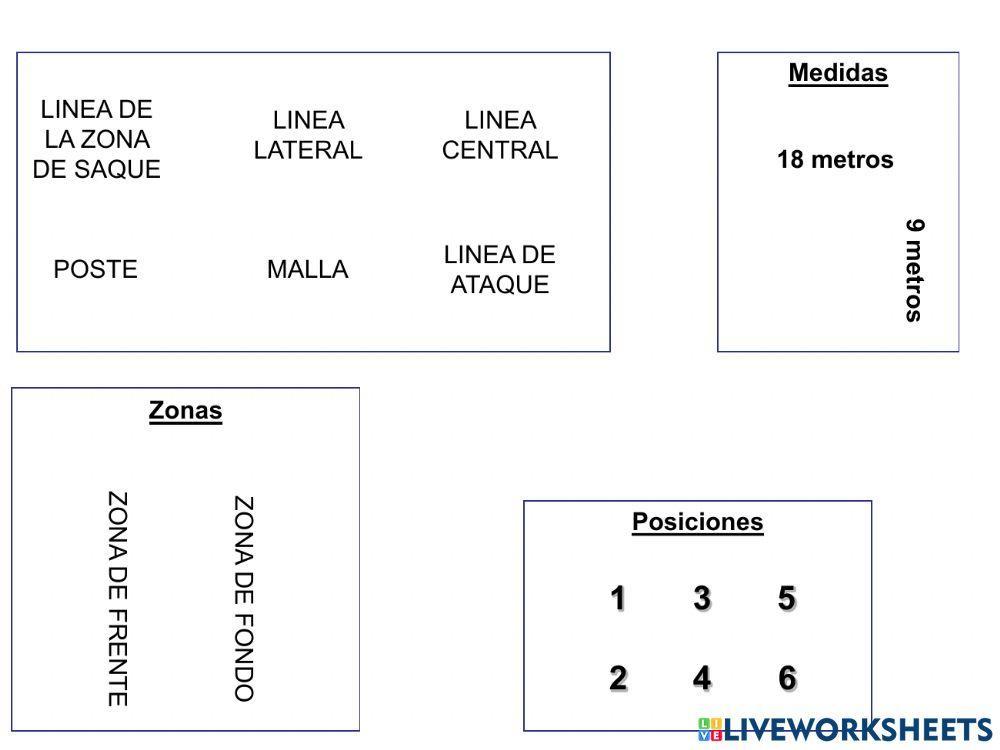 LINEA DE LA ZONA DE SAQUE

LINEA LATERAL

LINEA CENTRAL

POSTE

MALLA

LINEA DE ATAQUE

Medidas

18 metros

9 metros

Zonas

ZONA DE FRENTE

ZONA DE FONDO

Posiciones

1 3 5

2 4 6

LIVEWORKSHEETS